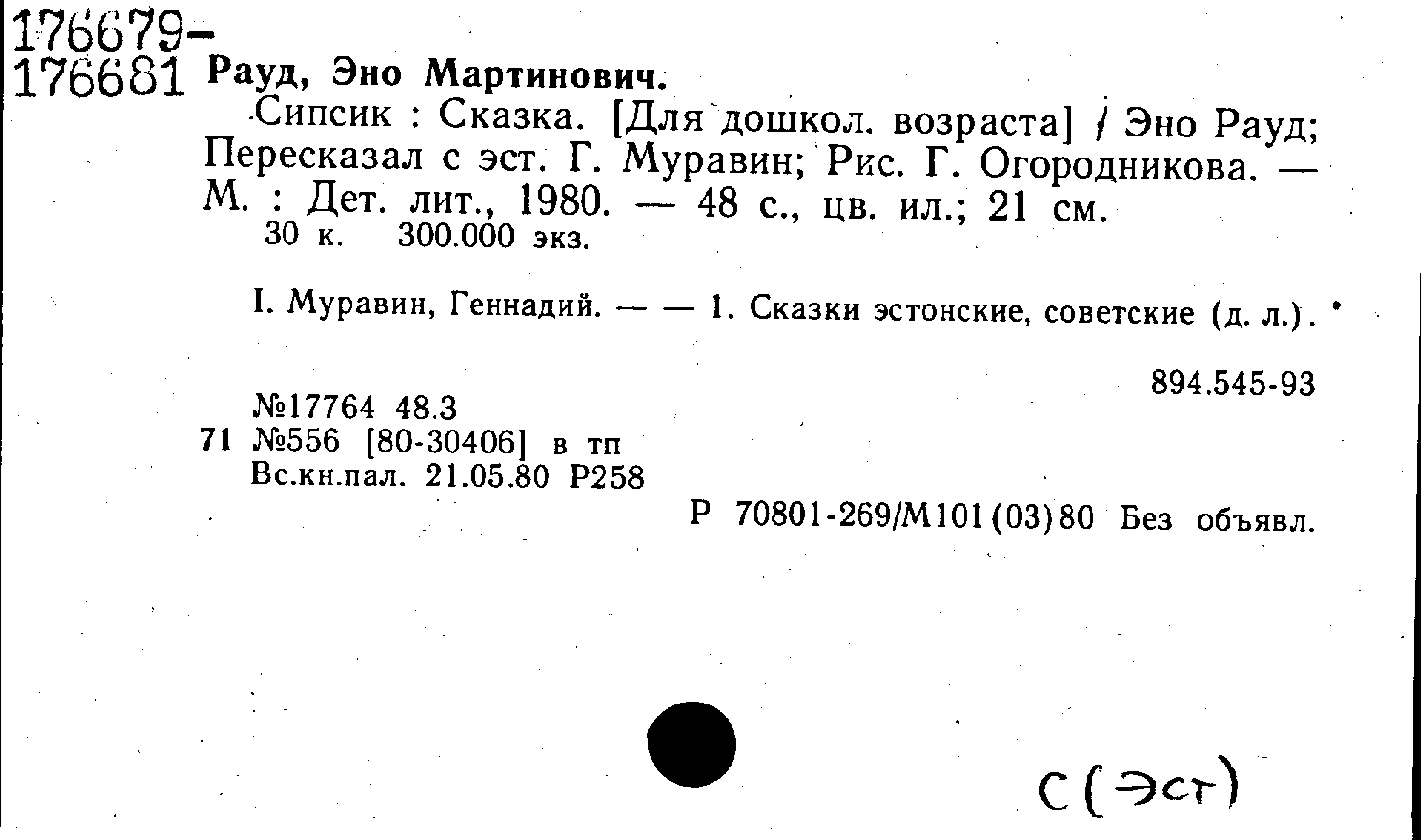 176679-
176681 Рауд, Эно Мартинович.

Сипсик : Сказка. [Для дошкол. возраста] / Эно Рауд; Пересказал с эст. Г. Муравин; Рис. Г. Огородникова. — М. : Дет. лит., 1980. — 48 с., цв. ил.; 21 см.
30 к. 300.000 экз.

I. Муравин, Геннадий. — — 1. Сказки эстонские, советские (д. л.).

894.545-93

№17764 48.3
71 №556 [80-30406] в тп
Вс.кн.пал. 21.05.80 Р258

Р 70801-269/М101(03)80 Без объявл.

С(Эст)